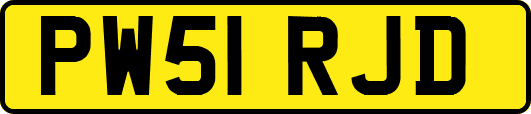 PW51 RJD